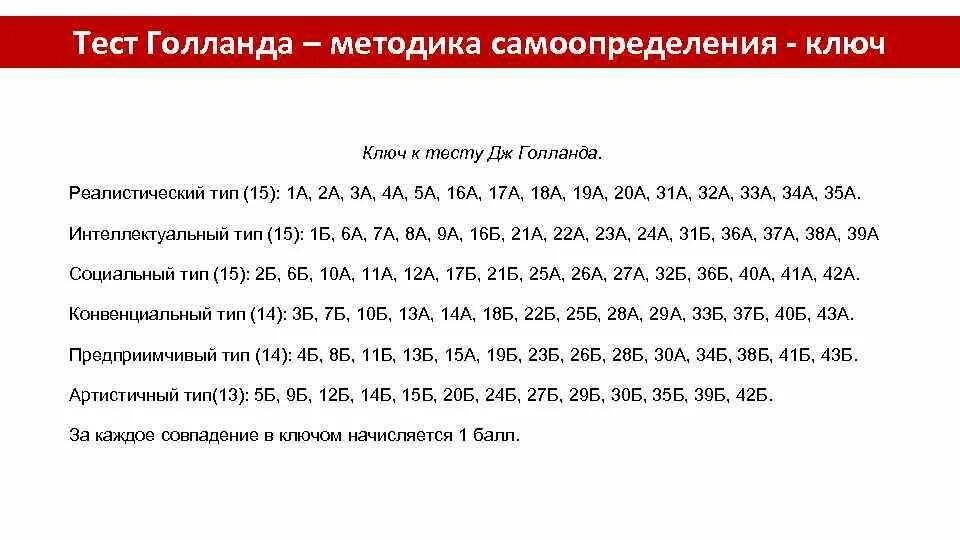 Тест Голланда – методика самоопределения - ключ

Ключ к тесту Дж Голланда.

Реалистический тип (15): 1А, 2А, 3А, 4А, 5А, 16А, 17А, 18А, 19А, 20А, 31А, 32А, 33А, 34А, 35А.

Интеллектуальный тип (15): 1Б, 6А, 7А, 8А, 9А, 16Б, 21А, 22А, 23А, 24А, 31Б, 36А, 37А, 38А, 39А

Социальный тип (15): 2Б, 6Б, 10А, 11А, 12А, 17Б, 21Б, 25А, 26А, 27А, 32Б, 36Б, 40А, 41А, 42А.

Конвенциальный тип (14): 3Б, 7Б, 10Б, 13А, 14А, 18Б, 22Б, 25Б, 28А, 29А, 33Б, 37Б, 40Б, 43А.

Предприимчивый тип (14): 4Б, 8Б, 11Б, 13Б, 15А, 19Б, 23Б, 26Б, 28Б, 30А, 34Б, 38Б, 41Б, 43Б.

Артистичный тип(13): 5Б, 9Б, 12Б, 14Б, 15Б, 20Б, 24Б, 27Б, 29Б, 30Б, 35Б, 39Б, 42Б.

За каждое совпадение в ключом начисляется 1 балл.